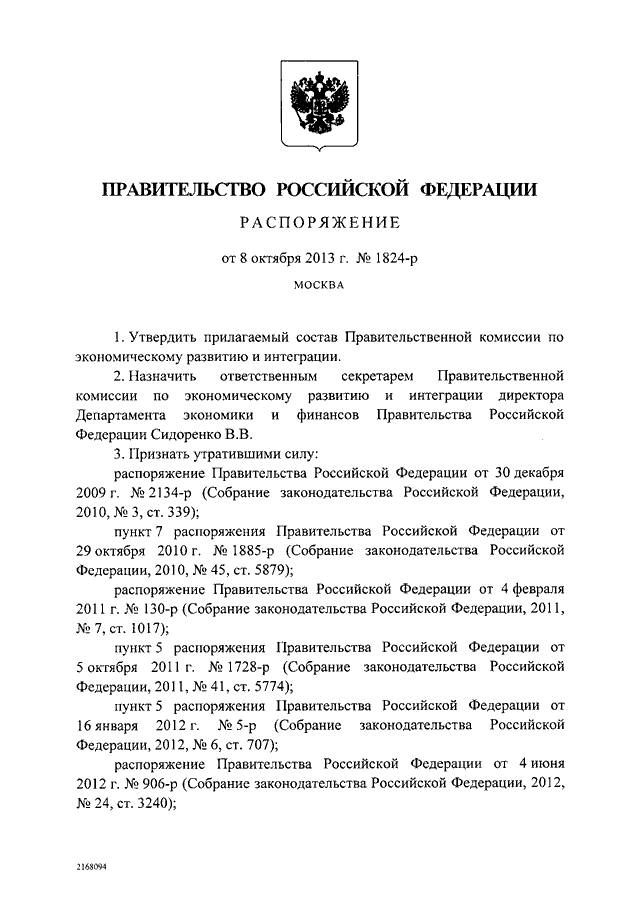 ПРАВИТЕЛЬСТВО РОССИЙСКОЙ ФЕДЕРАЦИИ

РАСПОРЯЖЕНИЕ

от 8 октября 2013 г. № 1824-р

МОСКВА

1. Утвердить прилагаемый состав Правительственной комиссии по экономическому развитию и интеграции.

2. Назначить ответственным секретарем Правительственной комиссии по экономическому развитию и интеграции директора Департамента экономики и финансов Правительства Российской Федерации Сидоренко В.В.

3. Признать утратившими силу:

распоряжение Правительства Российской Федерации от 30 декабря 2009 г. № 2134-р (Собрание законодательства Российской Федерации, 2010, № 3, ст. 339);

пункт 7 распоряжения Правительства Российской Федерации от 29 октября 2010 г. № 1885-р (Собрание законодательства Российской Федерации, 2010, № 45, ст. 5879);

распоряжение Правительства Российской Федерации от 4 февраля 2011 г. № 130-р (Собрание законодательства Российской Федерации, 2011, № 7, ст. 1017);

пункт 5 распоряжения Правительства Российской Федерации от 5 октября 2011 г. № 1728-р (Собрание законодательства Российской Федерации, 2011, № 41, ст. 5774);

пункт 5 распоряжения Правительства Российской Федерации от 16 января 2012 г. № 5-р (Собрание законодательства Российской Федерации, 2012, № 6, ст. 707);

распоряжение Правительства Российской Федерации от 4 июня 2012 г. № 906-р (Собрание законодательства Российской Федерации, 2012, № 24, ст. 3240);

2168094